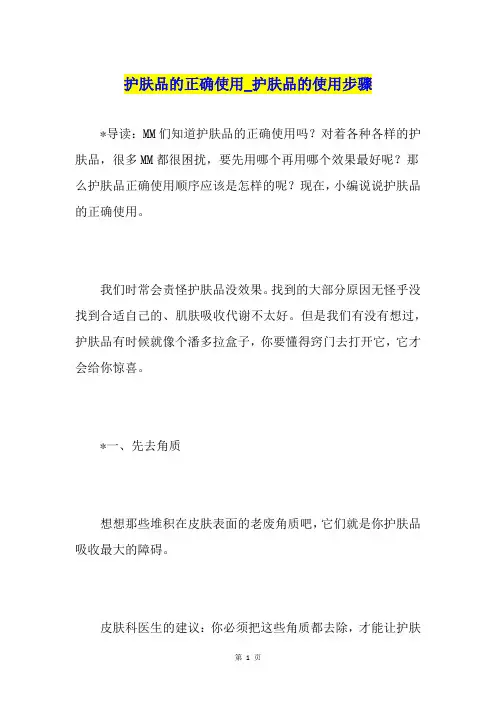 护肤品的正确使用_护肤品的使用步骤

*导读：MM们知道护肤品的正确使用吗？对着各种各样的护肤品，很多MM都很困扰，要先用哪个再用哪个效果最好呢？那么护肤品正确使用顺序应该是怎样的呢？现在，小编说说护肤品的正确使用。

我们时常会责怪护肤品没效果。找到的大部分原因无怪乎没找到合适自己的、肌肤吸收代谢不太好。但是我们有没有想过，护肤品有时候就像个潘多拉盒子，你要懂得窍门去打开它，它才会给你惊喜。

*一、先去角质

想想那些堆积在皮肤表面的老废角质吧，它们就是你护肤品吸收最大的障碍。

皮肤科医生的建议：你必须把这些角质都去除，才能让护肤

第 1 页